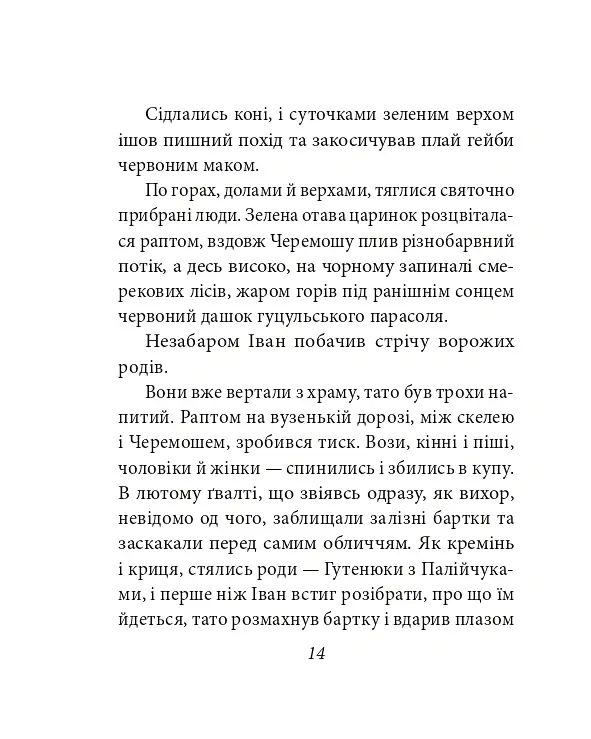 Сідлались коні, і суточками зеленим верхом ішов пишний похід та закосичував плай гейби червоним маком.

По горах, долами й верхами, тяглися святочно прибрані люди. Зелена отава царинок розцвіталася раптом, вздовж Черемошу плив різнобарвний потік, а десь високо, на чорному запиналі смерекових лісів, жаром горів під ранішнім сонцем червоний дашок гуцульського парасоля.

Незабаром Іван побачив стрічу ворожих родів.

Вони вже вертали з храму, тато був трохи напитий. Раптом на вузенькій дорозі, між скелею і Черемошем, зробився тиск. Вози, кінні і піші, чоловіки й жінки — спинились і збились в купу. В лютому ґвалті, що звіявсь одразу, як вихор, невідомо од чого, заблищали залізні бартки та заскакали перед самим обличчям. Як кремінь і криця, стялись роди — Гутенюки з Палійчуками, і перше ніж Іван встиг розібрати, про що їм йдеться, тато розмахнув бартку і вдарив плазом

14